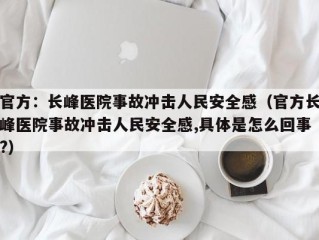 官方：长峰医院事故冲击人民安全感（官方长峰医院事故冲击人民安全感,具体是怎么回事?)